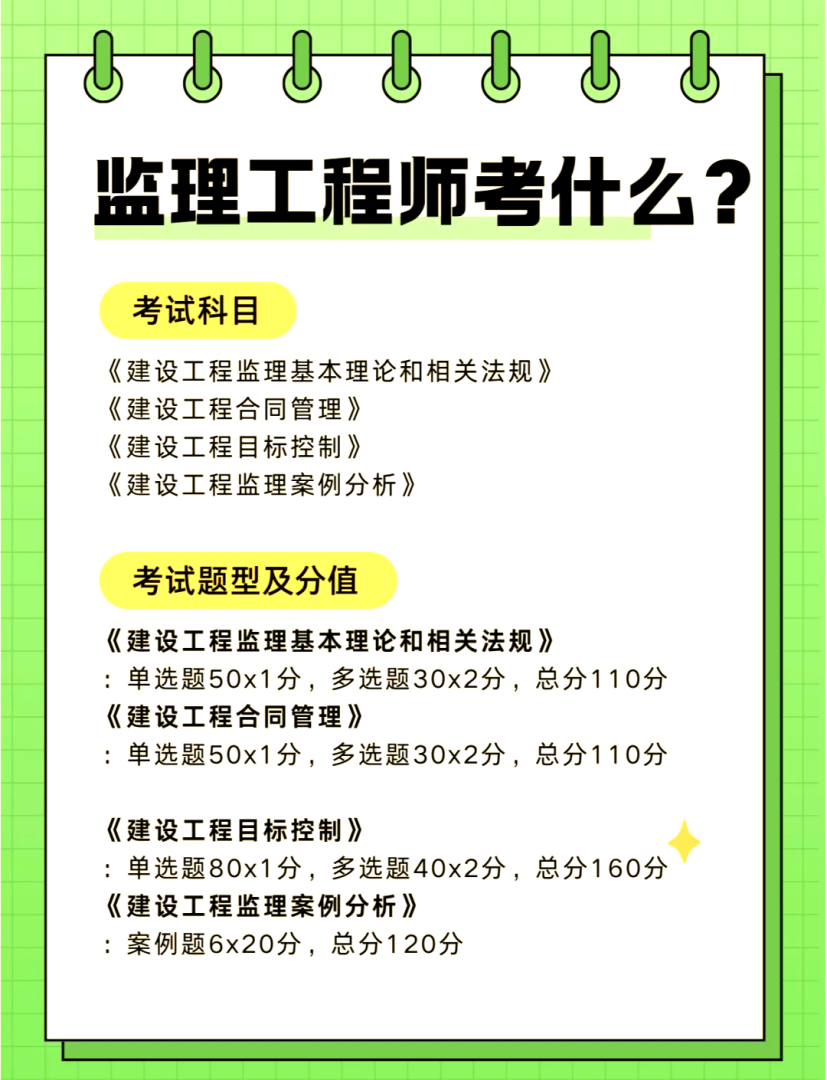 监理工程师考什么？

考试科目

《建设工程监理基本理论和相关法规》
《建设工程合同管理》
《建设工程目标控制》
《建设工程监理案例分析》

考试题型及分值

《建设工程监理基本理论和相关法规》
：单选题50x1分，多选题30x2分，总分110分
《建设工程合同管理》
：单选题50x1分，多选题30x2分，总分110分

《建设工程目标控制》
：单选题80x1分，多选题40x2分，总分160分
《建设工程监理案例分析》
：案例题6x20分，总分120分